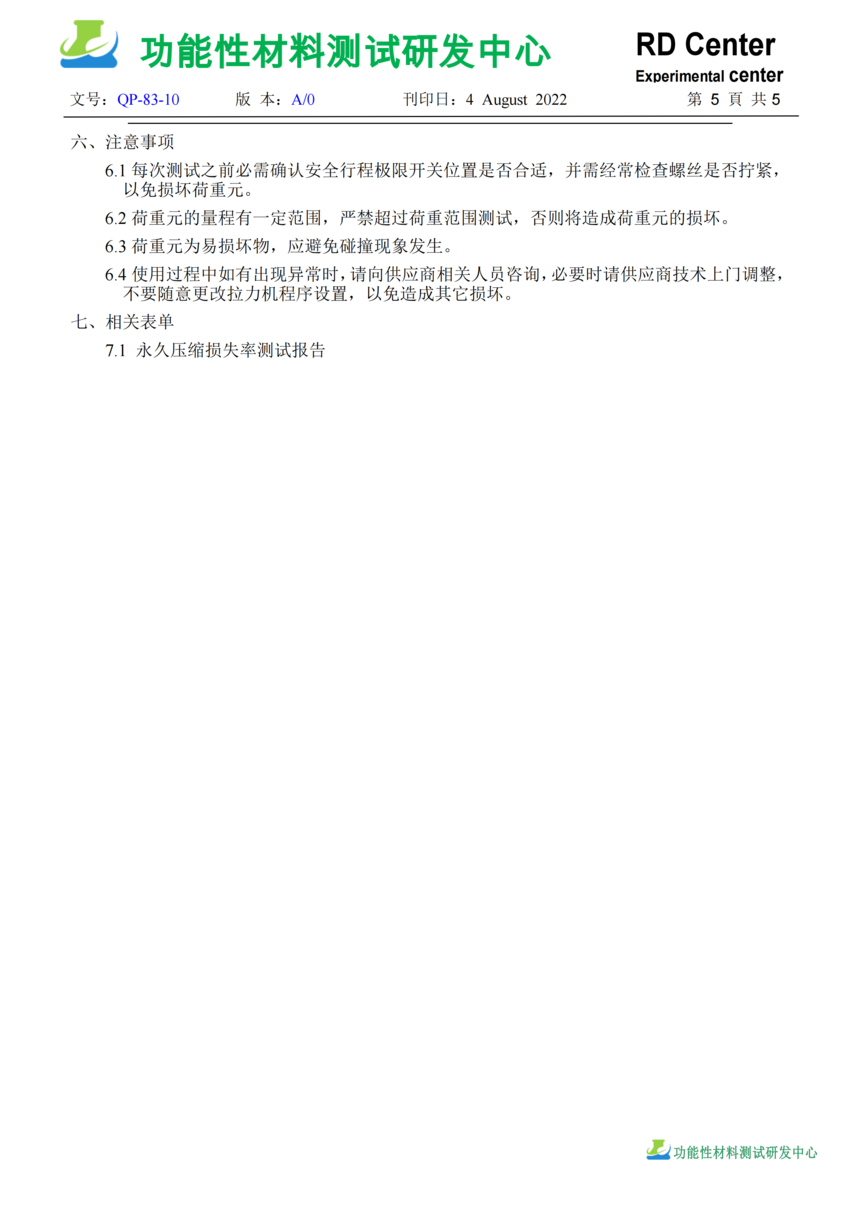 功能性材料测试研发中心

RD Center
Experimental center

文号：QP-83-10　　版 本：A/0　　刊印日：4 August 2022　　第 5 頁 共 5

六、注意事项

6.1 每次测试之前必需确认安全行程极限开关位置是否合适，并需经常检查螺丝是否拧紧，以免损坏荷重元。

6.2 荷重元的量程有一定范围，严禁超过荷重范围测试，否则将造成荷重元的损坏。

6.3 荷重元为易损坏物，应避免碰撞现象发生。

6.4 使用过程中如有出现异常时，请向供应商相关人员咨询，必要时请供应商技术上门调整，不要随意更改拉力机程序设置，以免造成其它损坏。

七、相关表单

7.1 永久压缩损失率测试报告

功能性材料测试研发中心